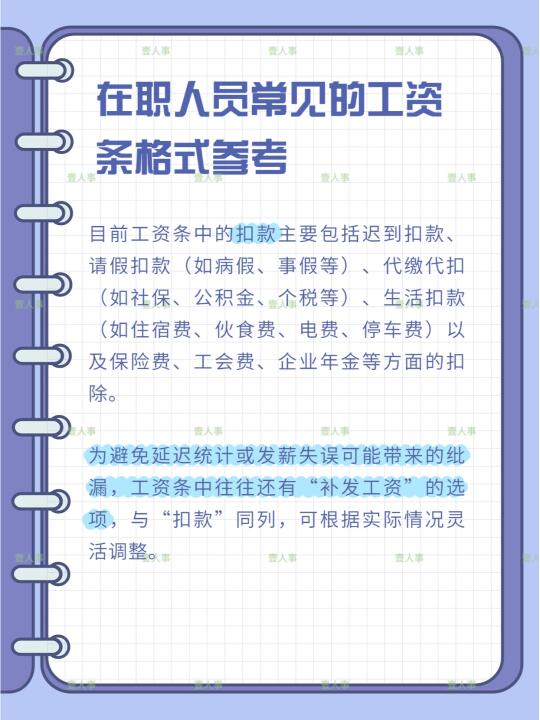 在职人员常见的工资条格式参考

目前工资条中的扣款主要包括迟到扣款、请假扣款（如病假、事假等）、代缴代扣（如社保、公积金、个税等）、生活扣款（如住宿费、伙食费、电费、停车费）以及保险费、工会费、企业年金等方面的扣除。

为避免延迟统计或发薪失误可能带来的纰漏，工资条中往往还有“补发工资”的选项，与“扣款”同列，可根据实际情况灵活调整。

壹人事